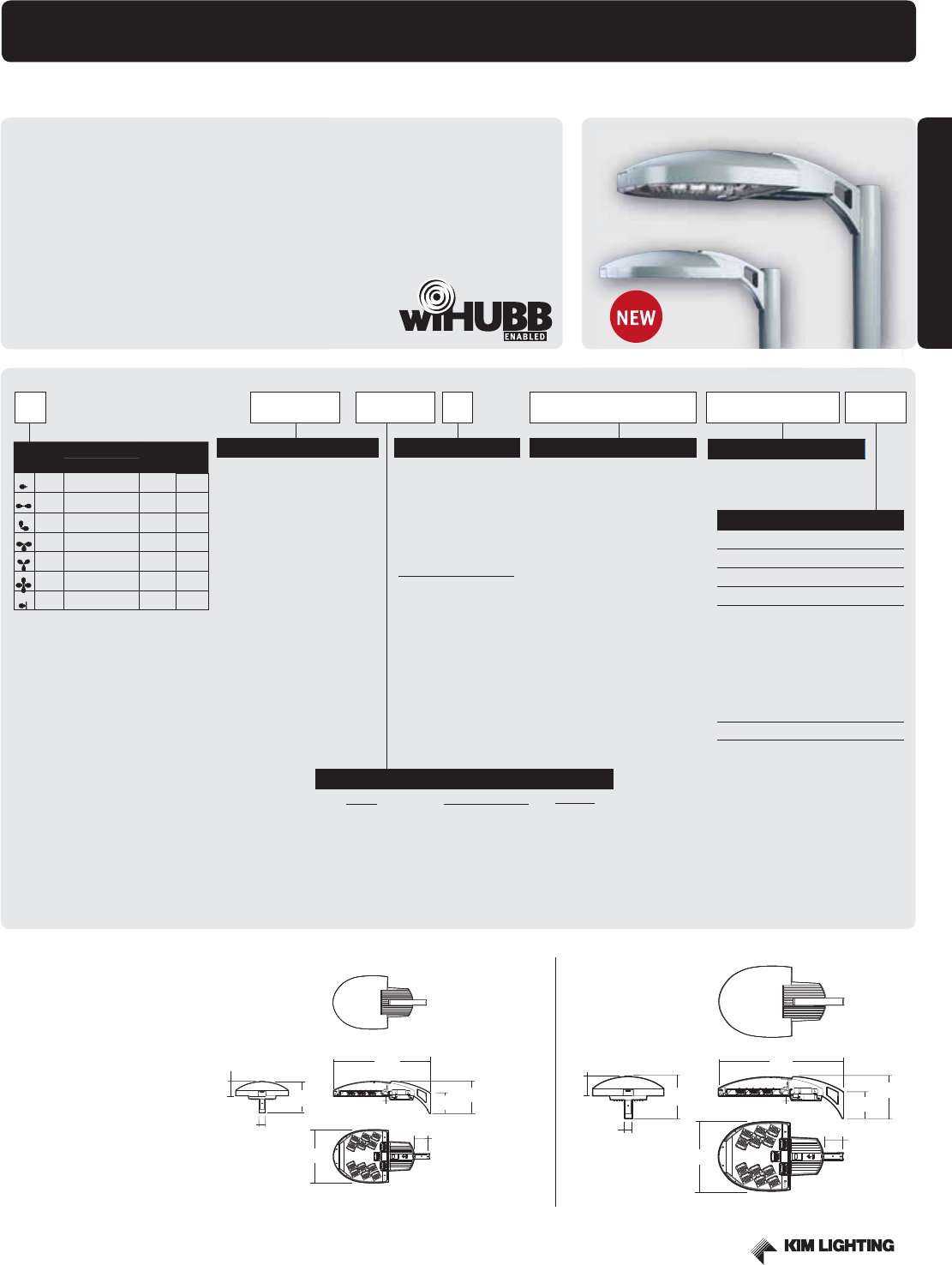 wiHUBB
ENABLED

NEW

KIM LIGHTING